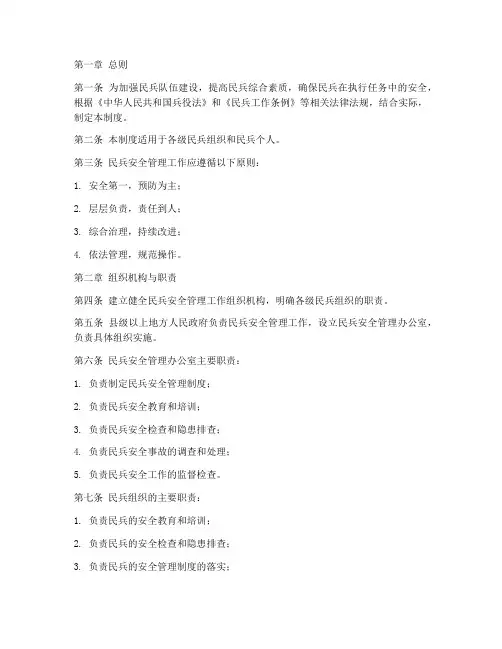 第一章 总则

第一条 为加强民兵队伍建设，提高民兵综合素质，确保民兵在执行任务中的安全，根据《中华人民共和国兵役法》和《民兵工作条例》等相关法律法规，结合实际，制定本制度。

第二条 本制度适用于各级民兵组织和民兵个人。

第三条 民兵安全管理工作应遵循以下原则：

1. 安全第一，预防为主；

2. 层层负责，责任到人；

3. 综合治理，持续改进；

4. 依法管理，规范操作。

第二章 组织机构与职责

第四条 建立健全民兵安全管理工作组织机构，明确各级民兵组织的职责。

第五条 县级以上地方人民政府负责民兵安全管理工作，设立民兵安全管理办公室，负责具体组织实施。

第六条 民兵安全管理办公室主要职责：

1. 负责制定民兵安全管理制度；

2. 负责民兵安全教育和培训；

3. 负责民兵安全检查和隐患排查；

4. 负责民兵安全事故的调查和处理；

5. 负责民兵安全工作的监督检查。

第七条 民兵组织的主要职责：

1. 负责民兵的安全教育和培训；

2. 负责民兵的安全检查和隐患排查；

3. 负责民兵的安全管理制度的落实；